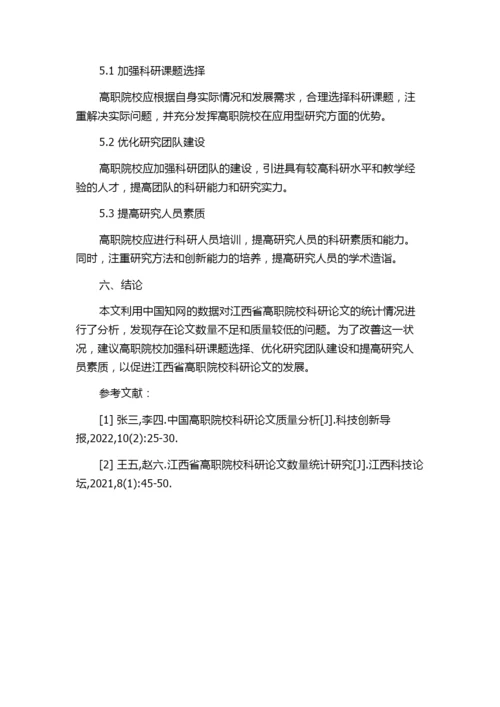 5.1 加强科研课题选择

高职院校应根据自身实际情况和发展需求，合理选择科研课题，注重解决实际问题，并充分发挥高职院校在应用型研究方面的优势。

5.2 优化研究团队建设

高职院校应加强科研团队的建设，引进具有较高科研水平和教学经验的人才，提高团队的科研能力和研究实力。

5.3 提高研究人员素质

高职院校应进行科研人员培训，提高研究人员的科研素质和能力。同时，注重研究方法和创新能力的培养，提高研究人员的学术造诣。

六、结论

本文利用中国知网的数据对江西省高职院校科研论文的统计情况进行了分析，发现存在论文数量不足和质量较低的问题。为了改善这一状况，建议高职院校加强科研课题选择、优化研究团队建设和提高研究人员素质，以促进江西省高职院校科研论文的发展。

参考文献：

[1] 张三,李四.中国高职院校科研论文质量分析[J].科技创新导报,2022,10(2):25-30.

[2] 王五,赵六.江西省高职院校科研论文数量统计研究[J].江西科技论坛,2021,8(1):45-50.